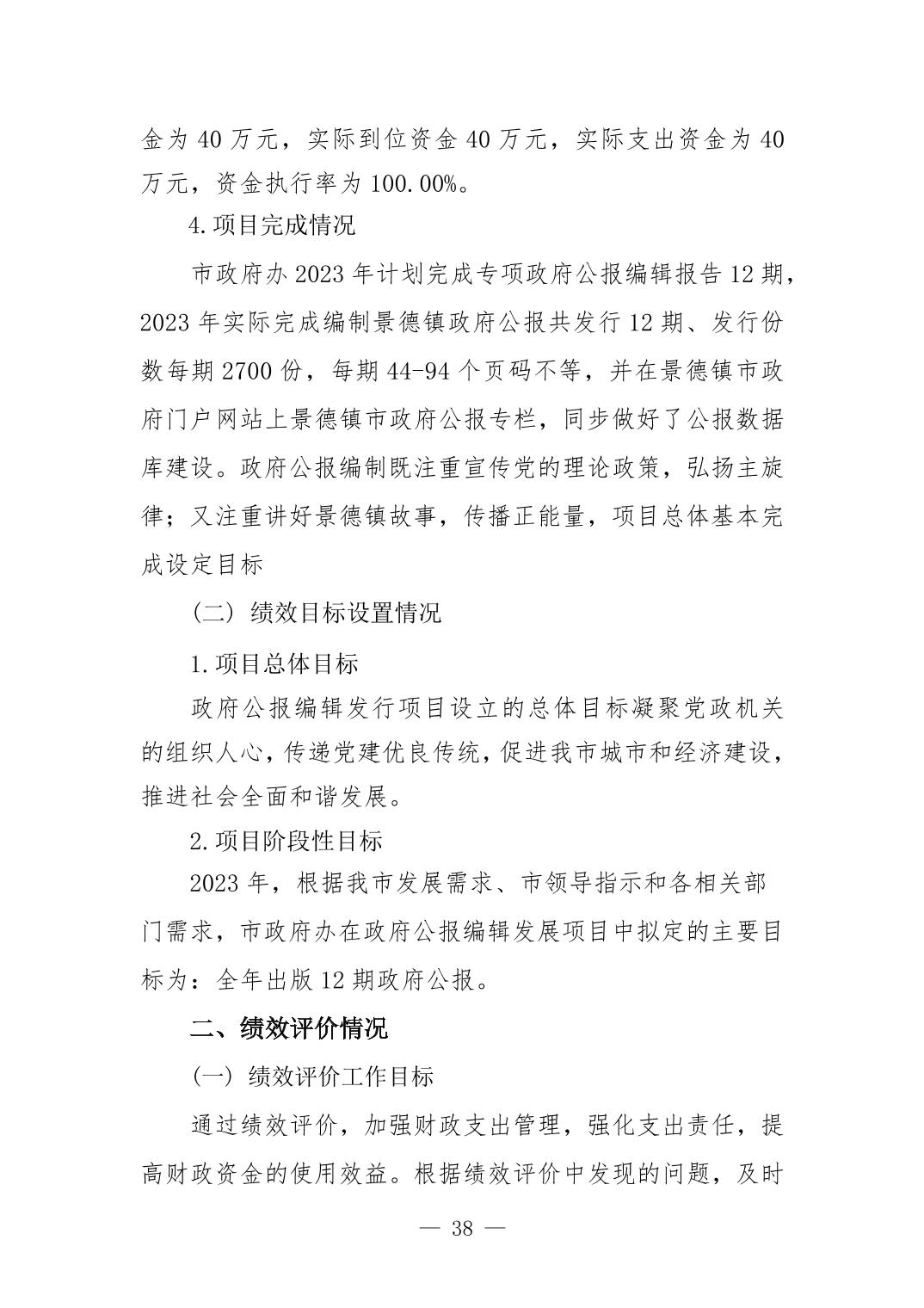 金为 40 万元，实际到位资金 40 万元，实际支出资金为 40 万元，资金执行率为 100.00%。

4.项目完成情况

市政府办 2023 年计划完成专项政府公报编辑报告 12 期，2023 年实际完成编制景德镇政府公报共发行 12 期、发行份数每期 2700 份，每期 44-94 个页码不等，并在景德镇市政府门户网站上景德镇市政府公报专栏，同步做好了公报数据库建设。政府公报编制既注重宣传党的理论政策，弘扬主旋律；又注重讲好景德镇故事，传播正能量，项目总体基本完成设定目标

（二）绩效目标设置情况

1.项目总体目标

政府公报编辑发行项目设立的总体目标凝聚党政机关的组织人心，传递党建优良传统，促进我市城市和经济建设，推进社会全面和谐发展。

2.项目阶段性目标

2023 年，根据我市发展需求、市领导指示和各相关部门需求，市政府办在政府公报编辑发展项目中拟定的主要目标为：全年出版 12 期政府公报。

二、绩效评价情况

（一）绩效评价工作目标

通过绩效评价，加强财政支出管理，强化支出责任，提高财政资金的使用效益。根据绩效评价中发现的问题，及时

— 38 —